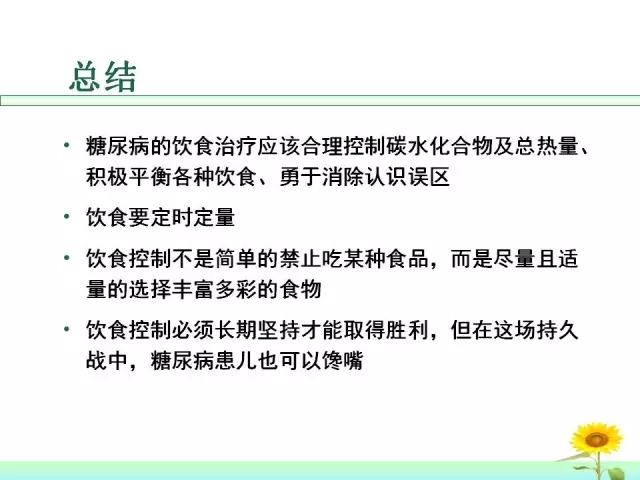 总结

• 糖尿病的饮食治疗应该合理控制碳水化合物及总热量、积极平衡各种饮食、勇于消除认识误区

• 饮食要定时定量

• 饮食控制不是简单的禁止吃某种食品，而是尽量且适量的选择丰富多彩的食物

• 饮食控制必须长期坚持才能取得胜利，但在这场持久战中，糖尿病患儿也可以馋嘴